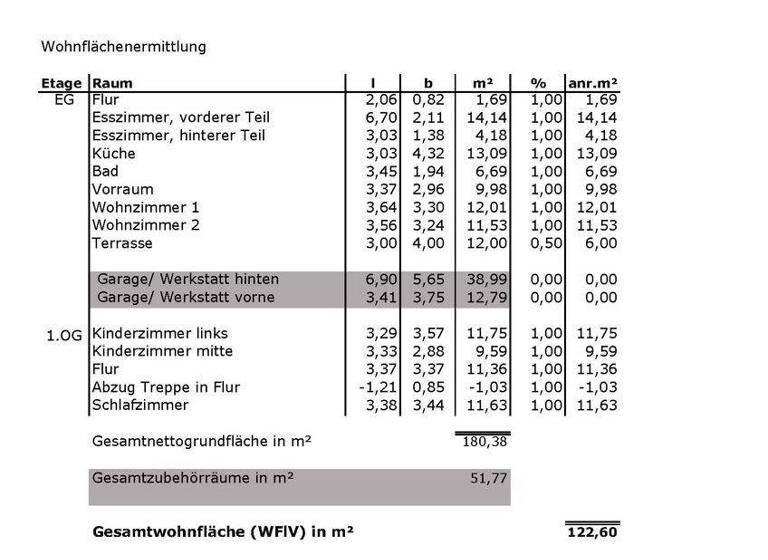 Wohnflächenermittlung

| Etage | Raum | l | b | m² | % | anr.m² |
|---|---|---|---|---|---|---|
| EG | Flur | 2,06 | 0,82 | 1,69 | 1,00 | 1,69 |
| | Esszimmer, vorderer Teil | 6,70 | 2,11 | 14,14 | 1,00 | 14,14 |
| | Esszimmer, hinterer Teil | 3,03 | 1,38 | 4,18 | 1,00 | 4,18 |
| | Küche | 3,03 | 4,32 | 13,09 | 1,00 | 13,09 |
| | Bad | 3,45 | 1,94 | 6,69 | 1,00 | 6,69 |
| | Vorraum | 3,37 | 2,96 | 9,98 | 1,00 | 9,98 |
| | Wohnzimmer 1 | 3,64 | 3,30 | 12,01 | 1,00 | 12,01 |
| | Wohnzimmer 2 | 3,56 | 3,24 | 11,53 | 1,00 | 11,53 |
| | Terrasse | 3,00 | 4,00 | 12,00 | 0,50 | 6,00 |
| | Garage/ Werkstatt hinten | 6,90 | 5,65 | 38,99 | 0,00 | 0,00 |
| | Garage/ Werkstatt vorne | 3,41 | 3,75 | 12,79 | 0,00 | 0,00 |
| 1.OG | Kinderzimmer links | 3,29 | 3,57 | 11,75 | 1,00 | 11,75 |
| | Kinderzimmer mitte | 3,33 | 2,88 | 9,59 | 1,00 | 9,59 |
| | Flur | 3,37 | 3,37 | 11,36 | 1,00 | 11,36 |
| | Abzug Treppe in Flur | -1,21 | 0,85 | -1,03 | 1,00 | -1,03 |
| | Schlafzimmer | 3,38 | 3,44 | 11,63 | 1,00 | 11,63 |

Gesamtnettogrundfläche in m² 180,38

Gesamtzubehörräume in m² 51,77

Gesamtwohnfläche (WFlV) in m² 122,60